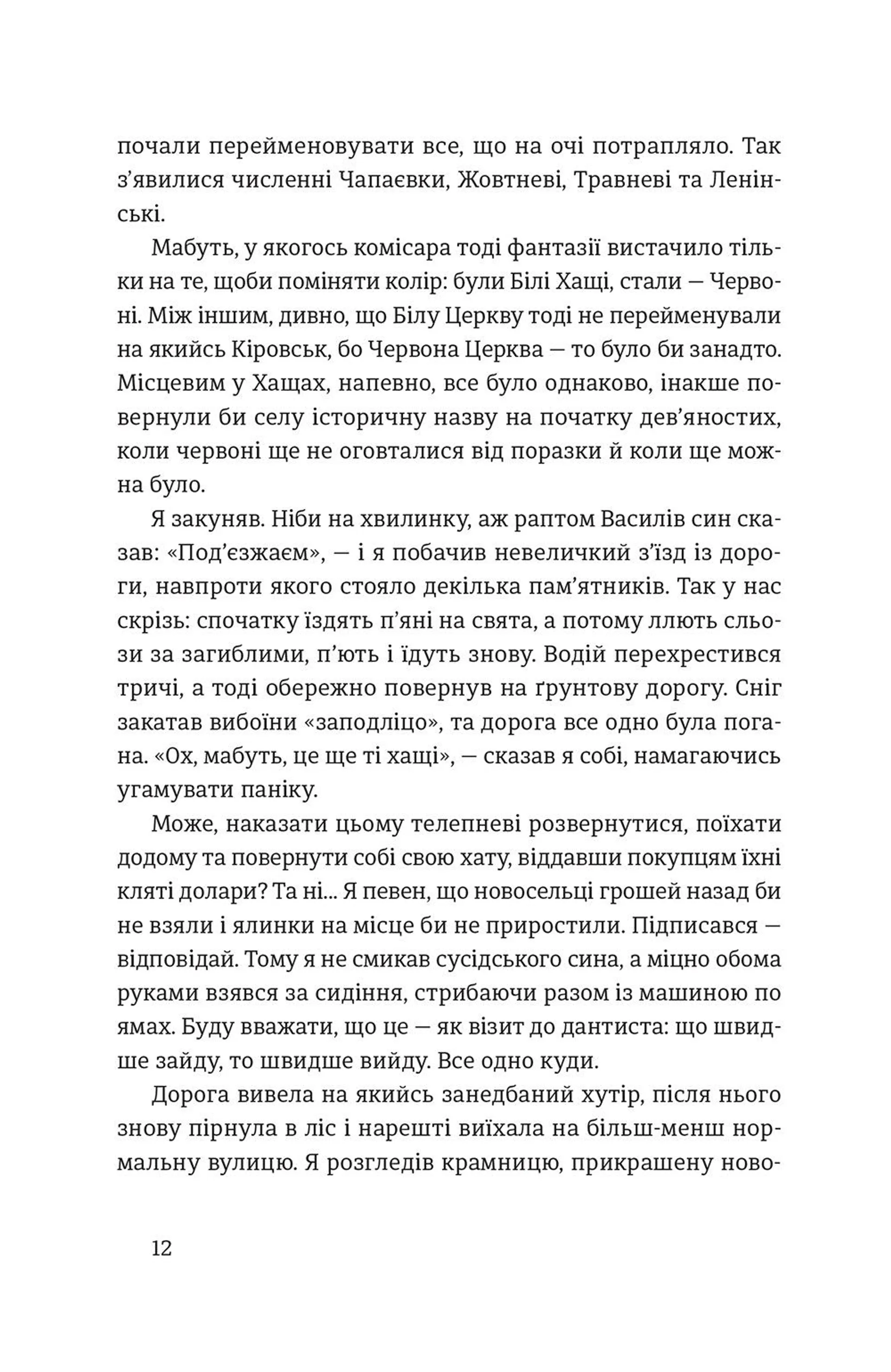 почали перейменовувати все, що на очі потрапляло. Так з'явилися численні Чапаєвки, Жовтневі, Травневі та Ленінські.

Мабуть, у якогось комісара тоді фантазії вистачило тільки на те, щоби поміняти колір: були Білі Хащі, стали — Червоні. Між іншим, дивно, що Білу Церкву тоді не перейменували на якийсь Кіровськ, бо Червона Церква — то було би занадто. Місцевим у Хащах, напевно, все було однаково, інакше повернули би селу історичну назву на початку дев'яностих, коли червоні ще не оговталися від поразки й коли ще можна було.

Я закуняв. Ніби на хвилинку, аж раптом Василів син сказав: «Под'єзжаєм», — і я побачив невеличкий з'їзд із дороги, навпроти якого стояло декілька пам'ятників. Так у нас скрізь: спочатку їздять п'яні на свята, а потому ллють сльози за загиблими, п'ють і їдуть знову. Водій перехрестився тричі, а тоді обережно повернув на ґрунтову дорогу. Сніг закатав вибоїни «заподліцо», та дорога все одно була погана. «Ох, мабуть, це ще ті хащі», — сказав я собі, намагаючись угамувати паніку.

Може, наказати цьому телепневі розвернутися, поїхати додому та повернути собі свою хату, віддавши покупцям їхні кляті долари? Та ні... Я певен, що новосельці грошей назад би не взяли і ялинки на місце би не приростили. Підписався — відповідай. Тому я не смикав сусідського сина, а міцно обома руками взявся за сидіння, стрибаючи разом із машиною по ямах. Буду вважати, що це — як візит до дантиста: що швидше зайду, то швидше вийду. Все одно куди.

Дорога вивела на якийсь занедбаний хутір, після нього знову пірнула в ліс і нарешті виїхала на більш-менш нормальну вулицю. Я розгледів крамницю, прикрашену ново-

12